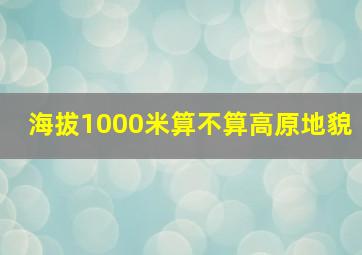 海拔1000米算不算高原地貌